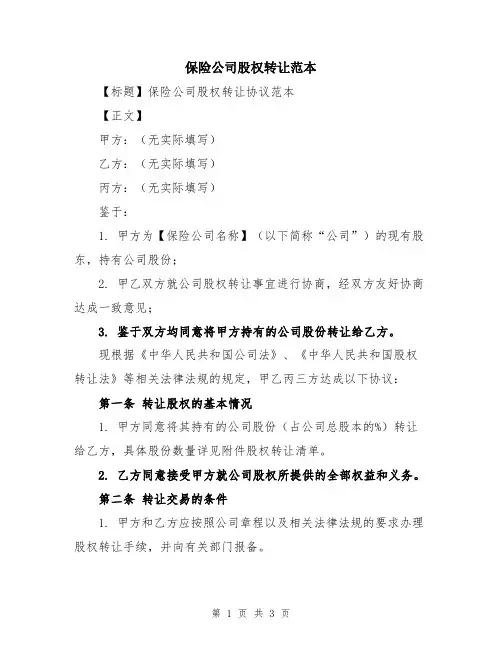 保险公司股权转让范本

【标题】保险公司股权转让协议范本

【正文】

甲方：（无实际填写）

乙方：（无实际填写）

丙方：（无实际填写）

鉴于：

1. 甲方为【保险公司名称】（以下简称“公司”）的现有股东，持有公司股份；

2. 甲乙双方就公司股权转让事宜进行协商，经双方友好协商达成一致意见；

3. 鉴于双方均同意将甲方持有的公司股份转让给乙方。

现根据《中华人民共和国公司法》、《中华人民共和国股权转让法》等相关法律法规的规定，甲乙丙三方达成以下协议：

第一条 转让股权的基本情况

1. 甲方同意将其持有的公司股份（占公司总股本的%）转让给乙方，具体股份数量详见附件股权转让清单。

2. 乙方同意接受甲方就公司股权所提供的全部权益和义务。

第二条 转让交易的条件

1. 甲方和乙方应按照公司章程以及相关法律法规的要求办理股权转让手续，并向有关部门报备。

第 1 页 共 3 页